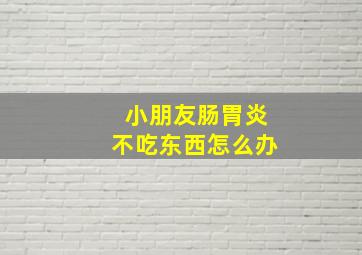 小朋友肠胃炎
不吃东西怎么办